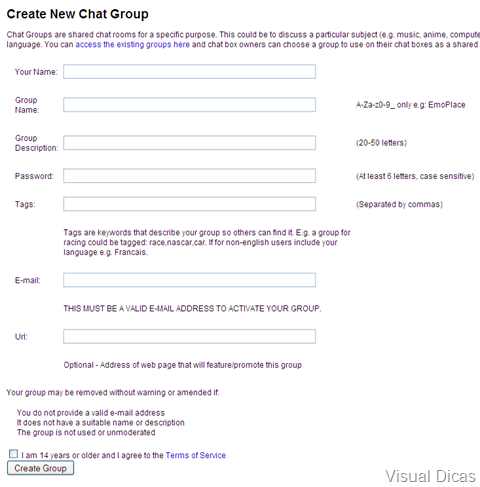 Create New Chat Group

Chat Groups are shared chat rooms for a specific purpose. This could be to discuss a particular subject (e.g. music, anime, compute language. You can access the existing groups here and chat box owners can choose a group to use on their chat boxes as a shared

Your Name:

Group Name:

A-Za-z0-9_ only e.g: EmoPlace

Group Description:

(20-50 letters)

Password:

(At least 6 letters, case sensitive)

Tags:

(Separated by commas)

Tags are keywords that describe your group so others can find it. E.g. a group for racing could be tagged: race,nascar,car. If for non-english users include your language e.g. Francais.

E-mail:

THIS MUST BE A VALID E-MAIL ADDRESS TO ACTIVATE YOUR GROUP.

Url:

Optional - Address of web page that will feature/promote this group

Your group may be removed without warning or amended if:

You do not provide a valid e-mail address
It does not have a suitable name or description
The group is not used or unmoderated

I am 14 years or older and I agree to the Terms of Service

Create Group

Visual Dicas